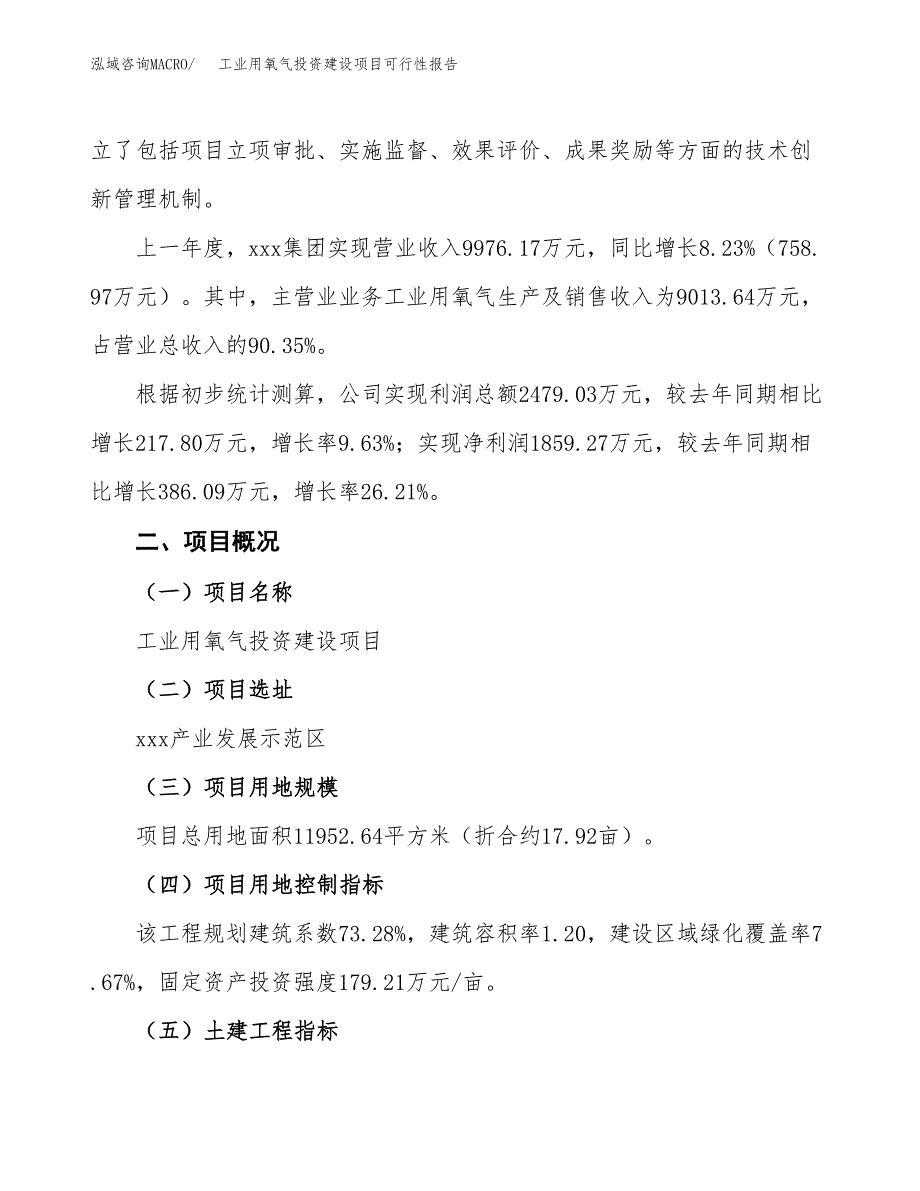 泓域咨询MACRO/　工业用氧气投资建设项目可行性报告

立了包括项目立项审批、实施监督、效果评价、成果奖励等方面的技术创新管理机制。

上一年度，xxx集团实现营业收入9976.17万元，同比增长8.23%（758.97万元）。其中，主营业业务工业用氧气生产及销售收入为9013.64万元，占营业总收入的90.35%。

根据初步统计测算，公司实现利润总额2479.03万元，较去年同期相比增长217.80万元，增长率9.63%；实现净利润1859.27万元，较去年同期相比增长386.09万元，增长率26.21%。

二、项目概况

（一）项目名称

工业用氧气投资建设项目

（二）项目选址

xxx产业发展示范区

（三）项目用地规模

项目总用地面积11952.64平方米（折合约17.92亩）。

（四）项目用地控制指标

该工程规划建筑系数73.28%，建筑容积率1.20，建设区域绿化覆盖率7.67%，固定资产投资强度179.21万元/亩。

（五）土建工程指标